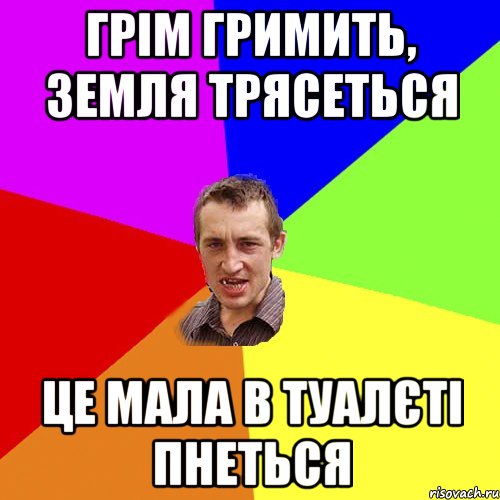 ГРІМ ГРИМИТЬ, ЗЕМЛЯ ТРЯСЕТЬСЯ

ЦЕ МАЛА В ТУАЛЄТІ ПНЕТЬСЯ

risovach.ru